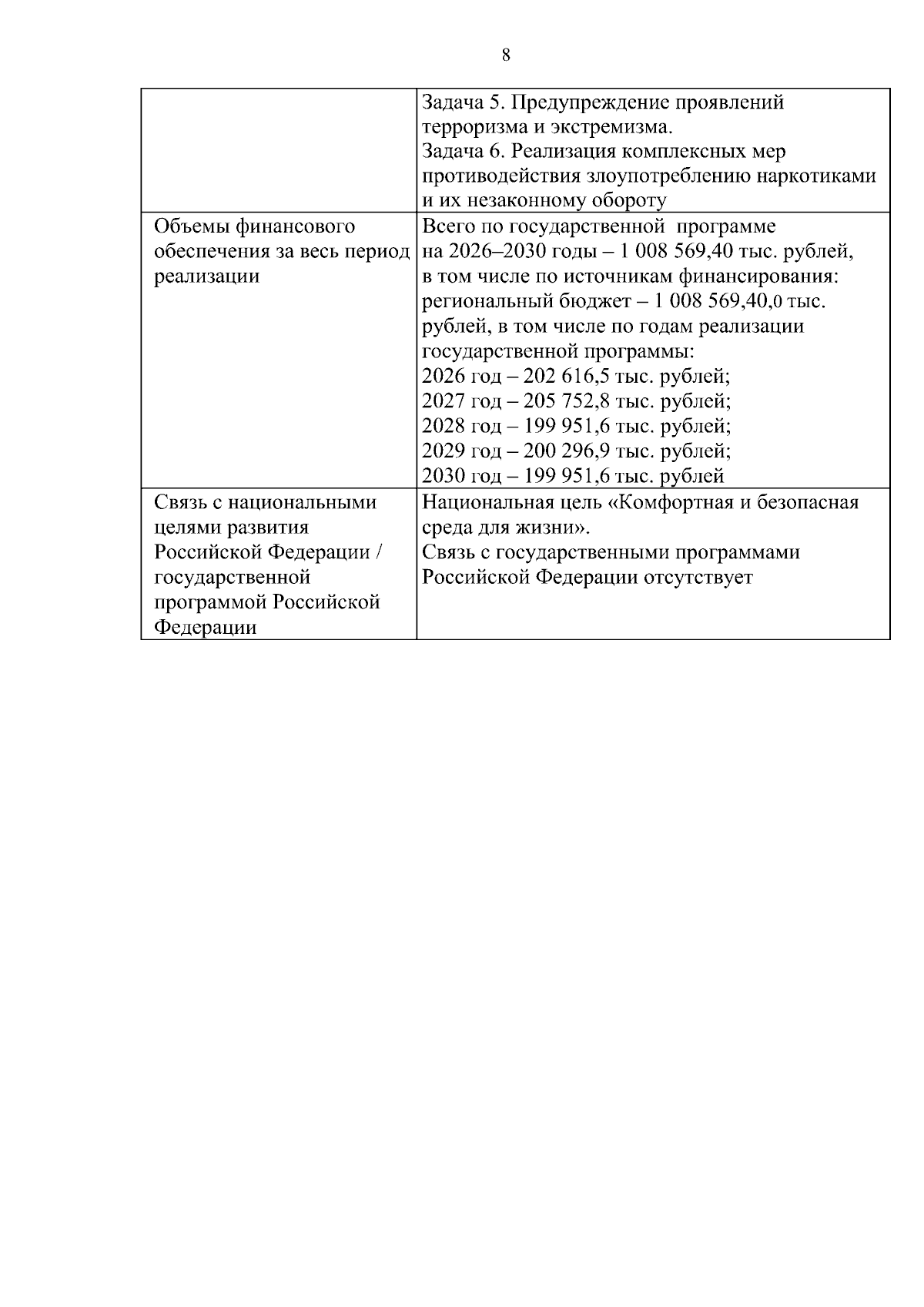 8

| | |
|---|---|
| | Задача 5. Предупреждение проявлений терроризма и экстремизма. Задача 6. Реализация комплексных мер противодействия злоупотреблению наркотиками и их незаконному обороту |
| Объемы финансового обеспечения за весь период реализации | Всего по государственной программе на 2026–2030 годы – 1 008 569,40 тыс. рублей, в том числе по источникам финансирования: региональный бюджет – 1 008 569,40,0 тыс. рублей, в том числе по годам реализации государственной программы: 2026 год – 202 616,5 тыс. рублей; 2027 год – 205 752,8 тыс. рублей; 2028 год – 199 951,6 тыс. рублей; 2029 год – 200 296,9 тыс. рублей; 2030 год – 199 951,6 тыс. рублей |
| Связь с национальными целями развития Российской Федерации / государственной программой Российской Федерации | Национальная цель «Комфортная и безопасная среда для жизни». Связь с государственными программами Российской Федерации отсутствует |